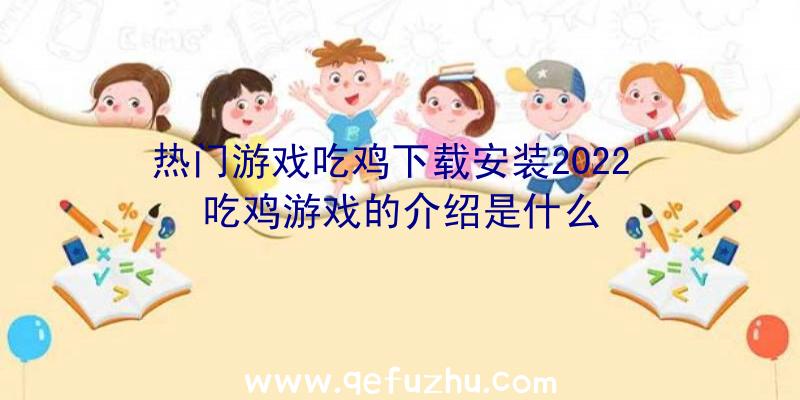 热门游戏吃鸡下载安装2022
吃鸡游戏的介绍是什么

www.qefuzhu.com